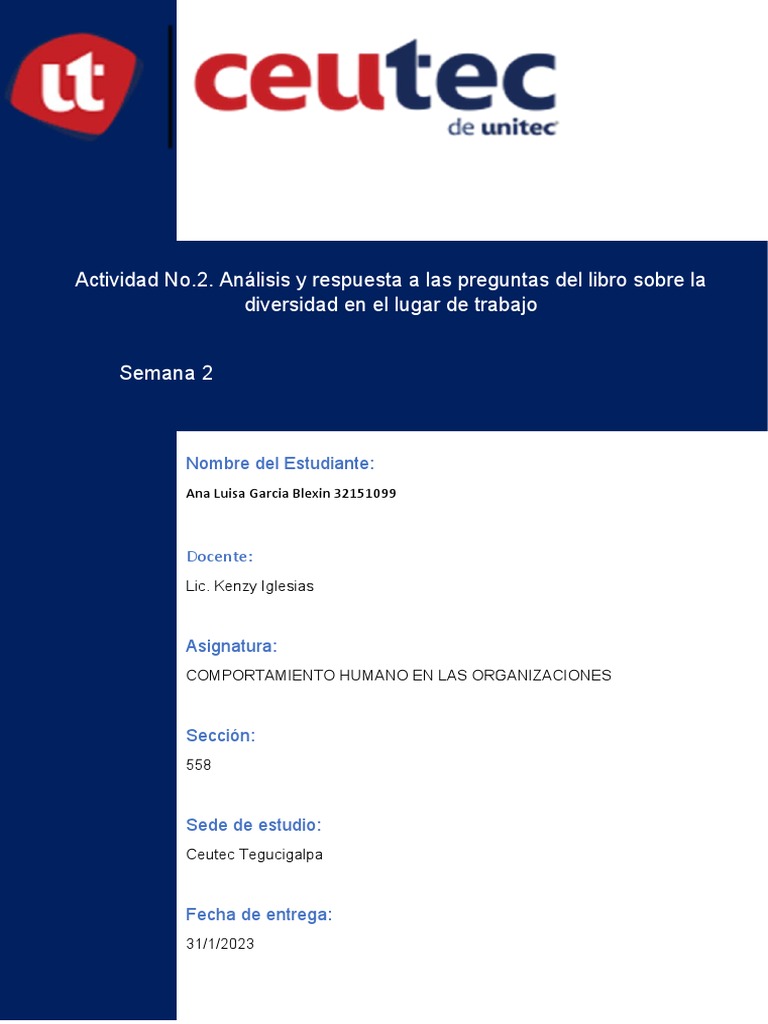 ut

ceutec
de unitec

Actividad No.2. Análisis y respuesta a las preguntas del libro sobre la diversidad en el lugar de trabajo

Semana 2

Nombre del Estudiante:
Ana Luisa Garcia Blexin 32151099

Docente:
Lic. Kenzy Iglesias

Asignatura:
COMPORTAMIENTO HUMANO EN LAS ORGANIZACIONES

Sección:
558

Sede de estudio:
Ceutec Tegucigalpa

Fecha de entrega:
31/1/2023